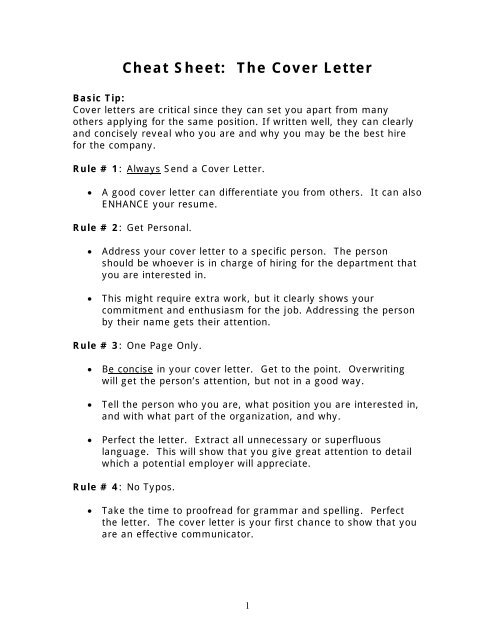 Cheat Sheet: The Cover Letter

Basic Tip:
Cover letters are critical since they can set you apart from many others applying for the same position. If written well, they can clearly and concisely reveal who you are and why you may be the best hire for the company.

Rule # 1: Always Send a Cover Letter.

• A good cover letter can differentiate you from others. It can also ENHANCE your resume.

Rule # 2: Get Personal.

• Address your cover letter to a specific person. The person should be whoever is in charge of hiring for the department that you are interested in.

• This might require extra work, but it clearly shows your commitment and enthusiasm for the job. Addressing the person by their name gets their attention.

Rule # 3: One Page Only.

• Be concise in your cover letter. Get to the point. Overwriting will get the person's attention, but not in a good way.

• Tell the person who you are, what position you are interested in, and with what part of the organization, and why.

• Perfect the letter. Extract all unnecessary or superfluous language. This will show that you give great attention to detail which a potential employer will appreciate.

Rule # 4: No Typos.

• Take the time to proofread for grammar and spelling. Perfect the letter. The cover letter is your first chance to show that you are an effective communicator.

1